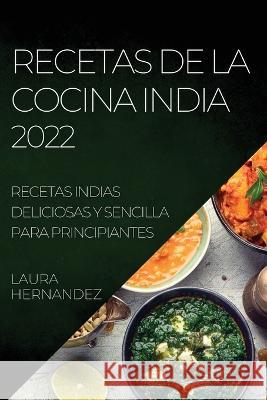 RECETAS DE LA COCINA INDIA 2022

RECETAS INDIAS DELICIOSAS Y SENCILLA PARA PRINCIPIANTES

LAURA HERNANDEZ

Kraina Książek